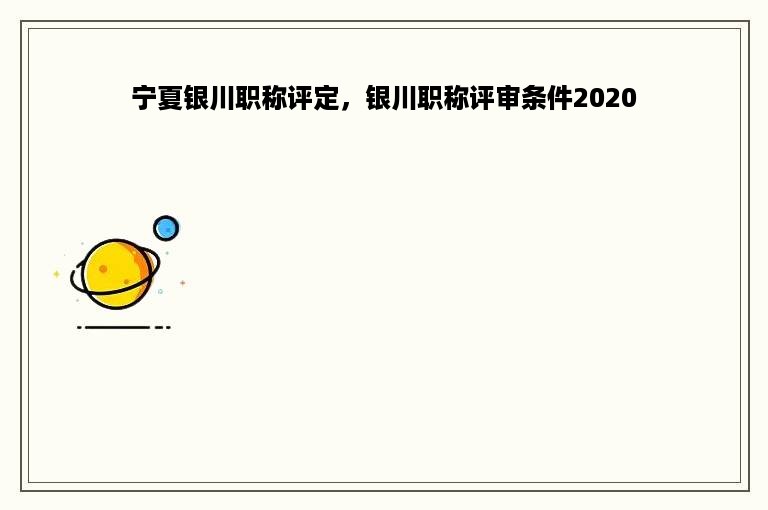 宁夏银川职称评定，银川职称评审条件2020